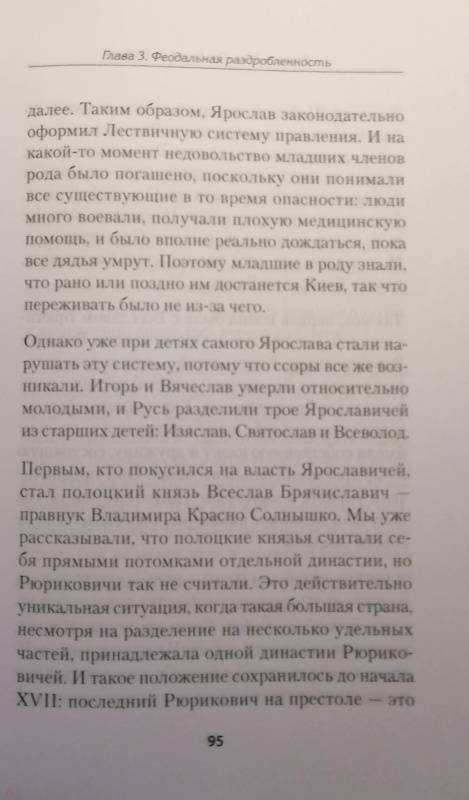 Глава 3. Феодальная раздробленность

далее. Таким образом, Ярослав законодательно оформил Лествичную систему правления. И на какой-то момент недовольство младших членов рода было погашено, поскольку они понимали все существующие в то время опасности: люди много воевали, получали плохую медицинскую помощь, и было вполне реально дождаться, пока все дядья умрут. Поэтому младшие в роду знали, что рано или поздно им достанется Киев, так что переживать было не из-за чего.

Однако уже при детях самого Ярослава стали нарушать эту систему, потому что ссоры все же возникали. Игорь и Вячеслав умерли относительно молодыми, и Русь разделили трое Ярославичей из старших детей: Изяслав, Святослав и Всеволод.

Первым, кто покусился на власть Ярославичей, стал полоцкий князь Всеслав Брячиславич — правнук Владимира Красно Солнышко. Мы уже рассказывали, что полоцкие князья считали себя прямыми потомками отдельной династии, но Рюриковичи так не считали. Это действительно уникальная ситуация, когда такая большая страна, несмотря на разделение на несколько удельных частей, принадлежала одной династии Рюриковичей. И такое положение сохранилось до начала XVII: последний Рюрикович на престоле — это

95